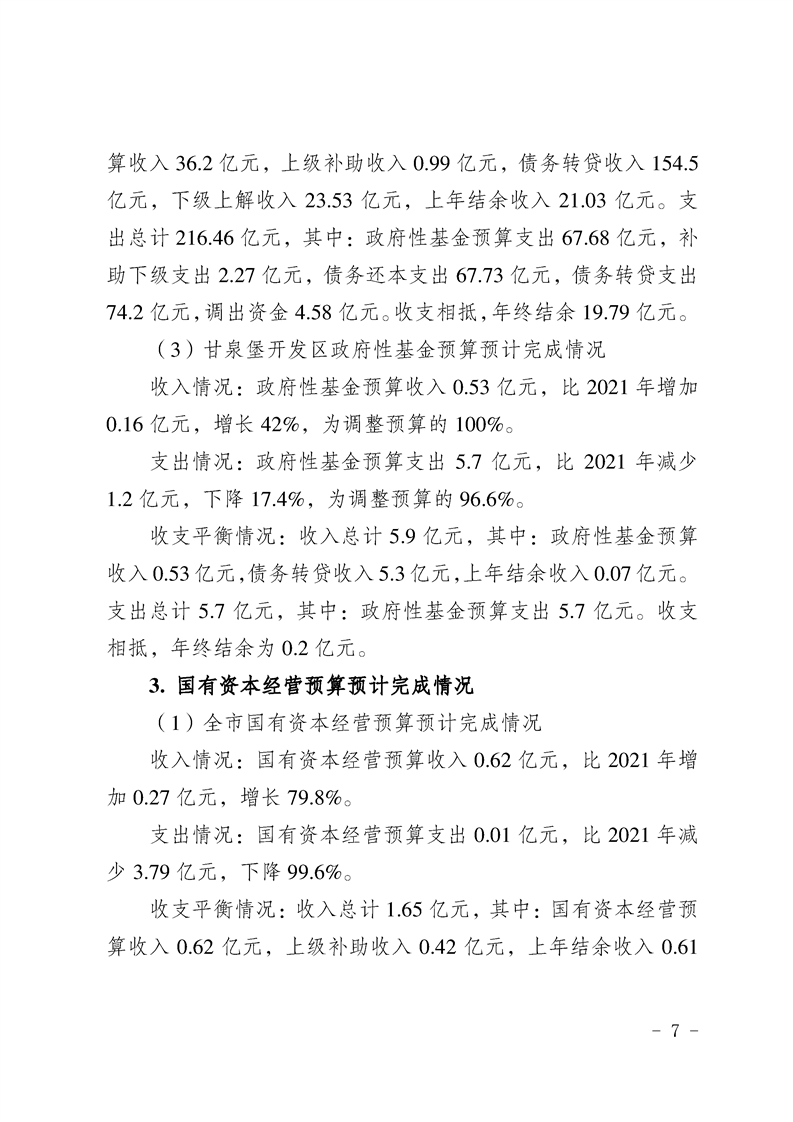 算收入 36.2 亿元，上级补助收入 0.99 亿元，债务转贷收入 154.5 亿元，下级上解收入 23.53 亿元，上年结余收入 21.03 亿元。支出总计 216.46 亿元，其中：政府性基金预算支出 67.68 亿元，补助下级支出 2.27 亿元，债务还本支出 67.73 亿元，债务转贷支出 74.2 亿元，调出资金 4.58 亿元。收支相抵，年终结余 19.79 亿元。

（3）甘泉堡开发区政府性基金预算预计完成情况

收入情况：政府性基金预算收入 0.53 亿元，比 2021 年增加 0.16 亿元，增长 42%，为调整预算的 100%。

支出情况：政府性基金预算支出 5.7 亿元，比 2021 年减少 1.2 亿元，下降 17.4%，为调整预算的 96.6%。

收支平衡情况：收入总计 5.9 亿元，其中：政府性基金预算收入 0.53 亿元，债务转贷收入 5.3 亿元，上年结余收入 0.07 亿元。支出总计 5.7 亿元，其中：政府性基金预算支出 5.7 亿元。收支相抵，年终结余为 0.2 亿元。

3. 国有资本经营预算预计完成情况

（1）全市国有资本经营预算预计完成情况

收入情况：国有资本经营预算收入 0.62 亿元，比 2021 年增加 0.27 亿元，增长 79.8%。

支出情况：国有资本经营预算支出 0.01 亿元，比 2021 年减少 3.79 亿元，下降 99.6%。

收支平衡情况：收入总计 1.65 亿元，其中：国有资本经营预算收入 0.62 亿元，上级补助收入 0.42 亿元，上年结余收入 0.61

- 7 -